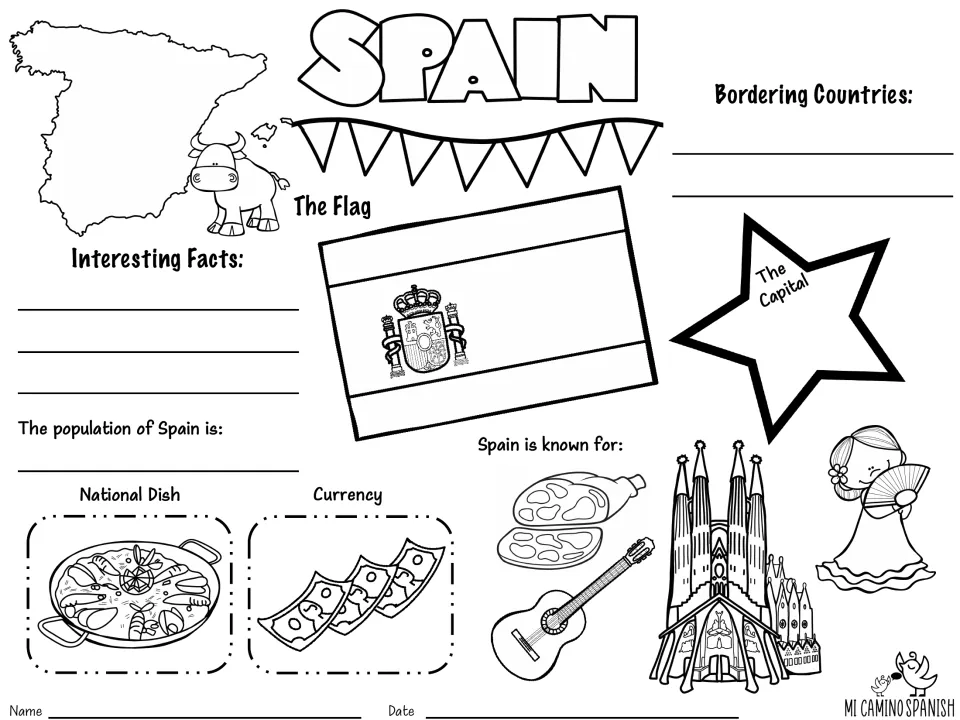 SPAIN

Bordering Countries:

____

____

The Flag

Interesting Facts:

____

____

____

The Capital

The population of Spain is:

____

Spain is known for:

National Dish

Currency

Name ____ Date ____

MI CAMINO SPANISH